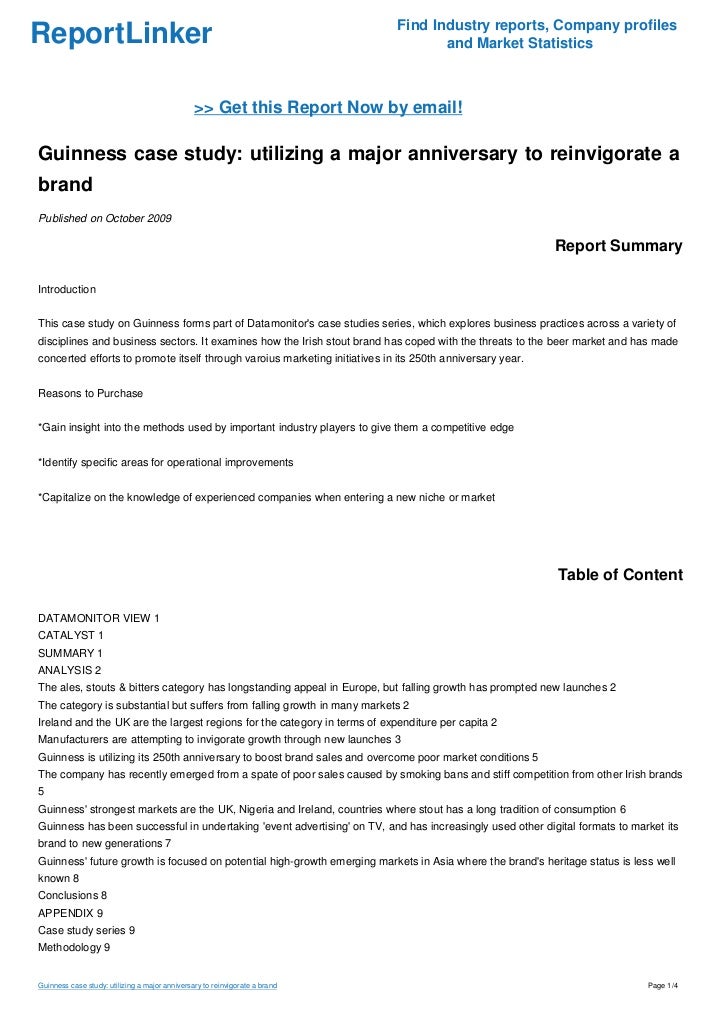 ReportLinker

Find Industry reports, Company profiles and Market Statistics

>> Get this Report Now by email!

Guinness case study: utilizing a major anniversary to reinvigorate a brand

Published on October 2009

Report Summary

Introduction

This case study on Guinness forms part of Datamonitor's case studies series, which explores business practices across a variety of disciplines and business sectors. It examines how the Irish stout brand has coped with the threats to the beer market and has made concerted efforts to promote itself through varoius marketing initiatives in its 250th anniversary year.

Reasons to Purchase

*Gain insight into the methods used by important industry players to give them a competitive edge

*Identify specific areas for operational improvements

*Capitalize on the knowledge of experienced companies when entering a new niche or market

Table of Content

DATAMONITOR VIEW 1
CATALYST 1
SUMMARY 1
ANALYSIS 2
The ales, stouts & bitters category has longstanding appeal in Europe, but falling growth has prompted new launches 2
The category is substantial but suffers from falling growth in many markets 2
Ireland and the UK are the largest regions for the category in terms of expenditure per capita 2
Manufacturers are attempting to invigorate growth through new launches 3
Guinness is utilizing its 250th anniversary to boost brand sales and overcome poor market conditions 5
The company has recently emerged from a spate of poor sales caused by smoking bans and stiff competition from other Irish brands 5
Guinness' strongest markets are the UK, Nigeria and Ireland, countries where stout has a long tradition of consumption 6
Guinness has been successful in undertaking 'event advertising' on TV, and has increasingly used other digital formats to market its brand to new generations 7
Guinness' future growth is focused on potential high-growth emerging markets in Asia where the brand's heritage status is less well known 8
Conclusions 8
APPENDIX 9
Case study series 9
Methodology 9

Guinness case study: utilizing a major anniversary to reinvigorate a brand

Page 1/4